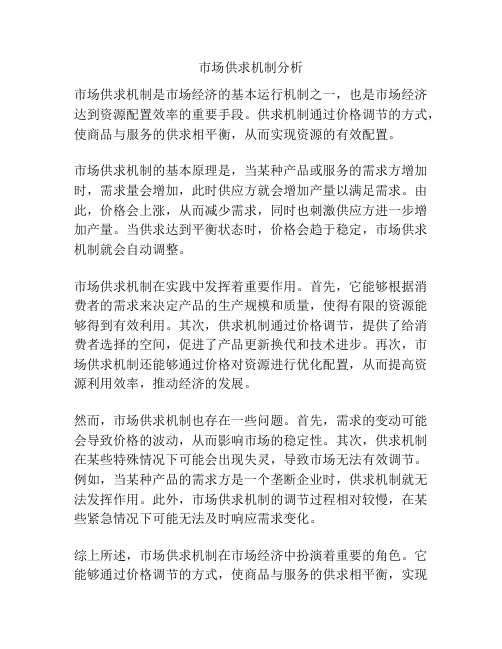 市场供求机制分析

市场供求机制是市场经济的基本运行机制之一，也是市场经济达到资源配置效率的重要手段。供求机制通过价格调节的方式，使商品与服务的供求相平衡，从而实现资源的有效配置。

市场供求机制的基本原理是，当某种产品或服务的需求方增加时，需求量会增加，此时供应方就会增加产量以满足需求。由此，价格会上涨，从而减少需求，同时也刺激供应方进一步增加产量。当供求达到平衡状态时，价格会趋于稳定，市场供求机制就会自动调整。

市场供求机制在实践中发挥着重要作用。首先，它能够根据消费者的需求来决定产品的生产规模和质量，使得有限的资源能够得到有效利用。其次，供求机制通过价格调节，提供了给消费者选择的空间，促进了产品更新换代和技术进步。再次，市场供求机制还能够通过价格对资源进行优化配置，从而提高资源利用效率，推动经济的发展。

然而，市场供求机制也存在一些问题。首先，需求的变动可能会导致价格的波动，从而影响市场的稳定性。其次，供求机制在某些特殊情况下可能会出现失灵，导致市场无法有效调节。例如，当某种产品的需求方是一个垄断企业时，供求机制就无法发挥作用。此外，市场供求机制的调节过程相对较慢，在某些紧急情况下可能无法及时响应需求变化。

综上所述，市场供求机制在市场经济中扮演着重要的角色。它能够通过价格调节的方式，使商品与服务的供求相平衡，实现